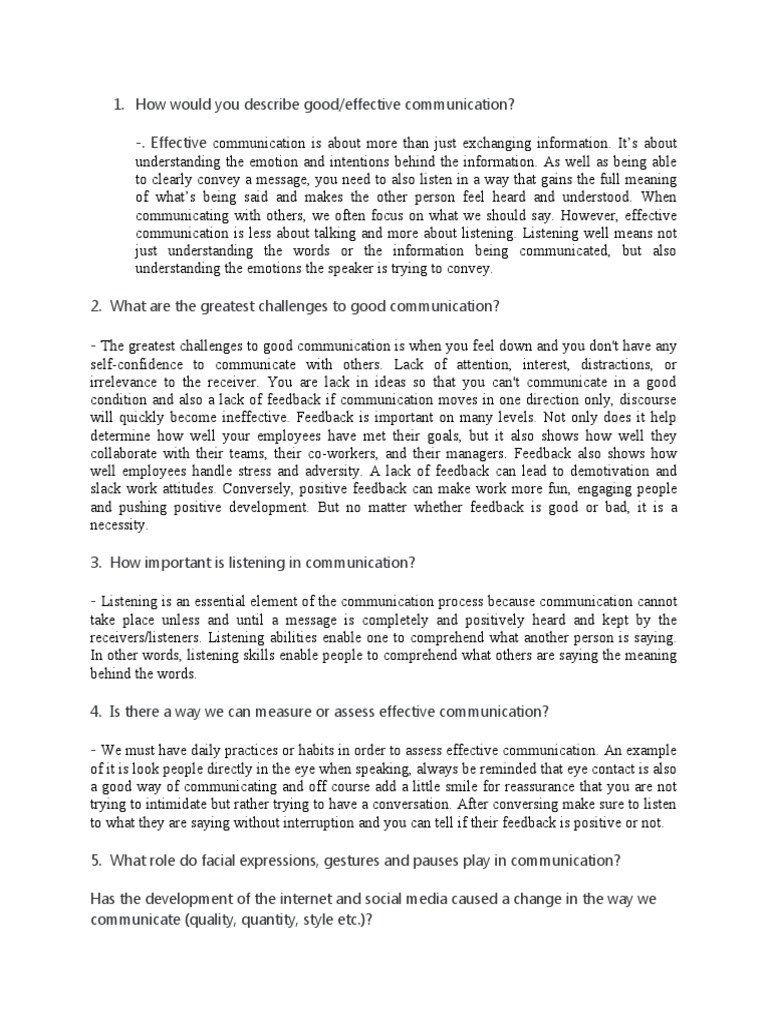 1. How would you describe good/effective communication?

-. Effective communication is about more than just exchanging information. It's about understanding the emotion and intentions behind the information. As well as being able to clearly convey a message, you need to also listen in a way that gains the full meaning of what's being said and makes the other person feel heard and understood. When communicating with others, we often focus on what we should say. However, effective communication is less about talking and more about listening. Listening well means not just understanding the words or the information being communicated, but also understanding the emotions the speaker is trying to convey.

2. What are the greatest challenges to good communication?

- The greatest challenges to good communication is when you feel down and you don't have any self-confidence to communicate with others. Lack of attention, interest, distractions, or irrelevance to the receiver. You are lack in ideas so that you can't communicate in a good condition and also a lack of feedback if communication moves in one direction only, discourse will quickly become ineffective. Feedback is important on many levels. Not only does it help determine how well your employees have met their goals, but it also shows how well they collaborate with their teams, their co-workers, and their managers. Feedback also shows how well employees handle stress and adversity. A lack of feedback can lead to demotivation and slack work attitudes. Conversely, positive feedback can make work more fun, engaging people and pushing positive development. But no matter whether feedback is good or bad, it is a necessity.

3. How important is listening in communication?

- Listening is an essential element of the communication process because communication cannot take place unless and until a message is completely and positively heard and kept by the receivers/listeners. Listening abilities enable one to comprehend what another person is saying. In other words, listening skills enable people to comprehend what others are saying the meaning behind the words.

4. Is there a way we can measure or assess effective communication?

- We must have daily practices or habits in order to assess effective communication. An example of it is look people directly in the eye when speaking, always be reminded that eye contact is also a good way of communicating and off course add a little smile for reassurance that you are not trying to intimidate but rather trying to have a conversation. After conversing make sure to listen to what they are saying without interruption and you can tell if their feedback is positive or not.

5. What role do facial expressions, gestures and pauses play in communication?

Has the development of the internet and social media caused a change in the way we communicate (quality, quantity, style etc.)?